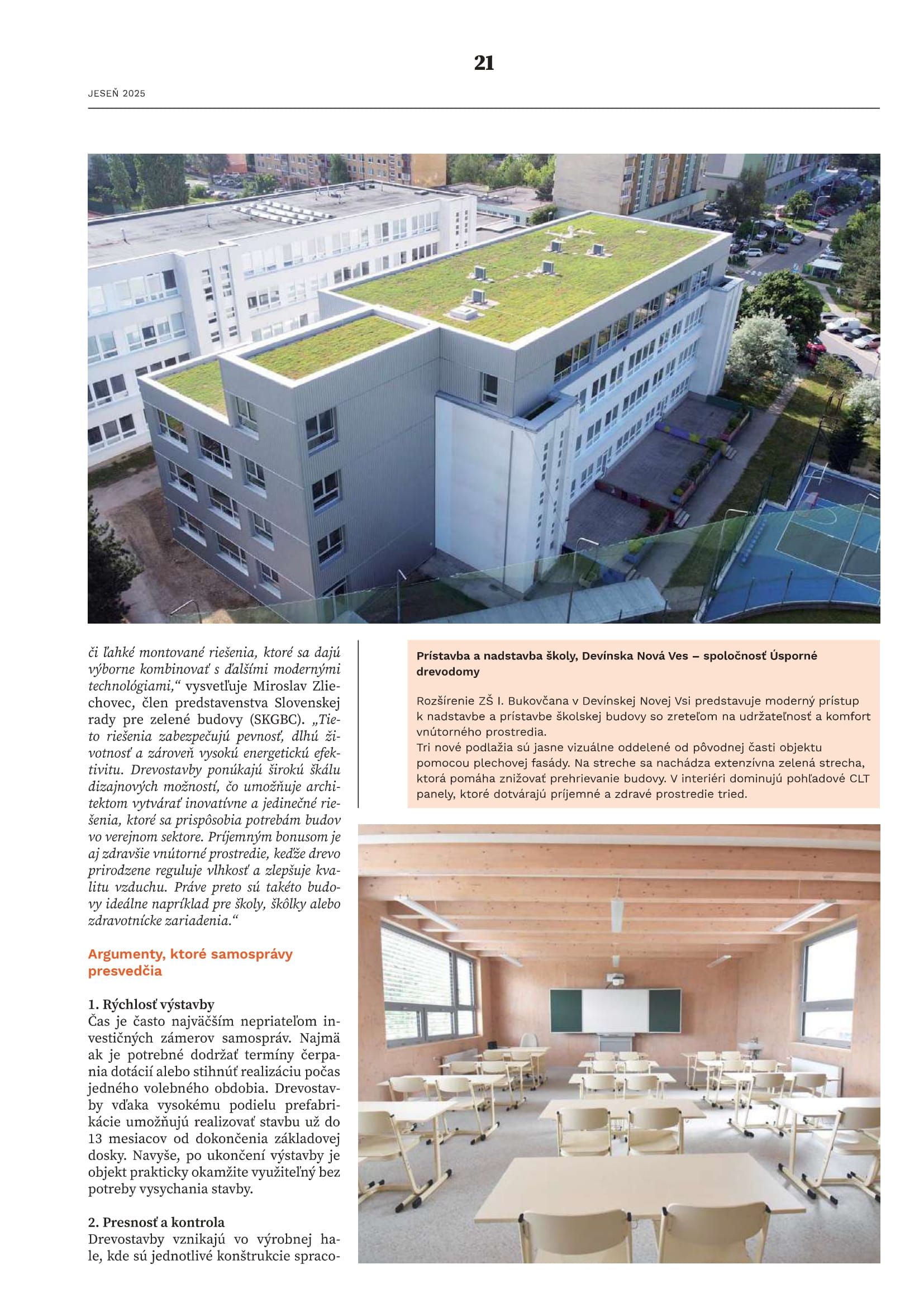 21

JESEŇ 2025

či ľahké montované riešenia, ktoré sa dajú výborne kombinovať s ďalšími modernými technológiami," vysvetľuje Miroslav Zliechovec, člen predstavenstva Slovenskej rady pre zelené budovy (SKGBC). „Tieto riešenia zabezpečujú pevnosť, dlhú životnosť a zároveň vysokú energetickú efektivitu. Drevostavby ponúkajú širokú škálu dizajnových možností, čo umožňuje architektom vytvárať inovatívne a jedinečné riešenia, ktoré sa prispôsobia potrebám budov vo verejnom sektore. Príjemným bonusom je aj zdravšie vnútorné prostredie, keďže drevo prirodzene reguluje vlhkosť a zlepšuje kvalitu vzduchu. Práve preto sú takéto budovy ideálne napríklad pre školy, škôlky alebo zdravotnícke zariadenia."

Argumenty, ktoré samosprávy presvedčia

1. Rýchlosť výstavby
Čas je často najväčším nepriateľom investičných zámerov samospráv. Najmä ak je potrebné dodržať termíny čerpania dotácií alebo stihnúť realizáciu počas jedného volebného obdobia. Drevostavby vďaka vysokému podielu prefabrikácie umožňujú realizovať stavbu už do 13 mesiacov od dokončenia základovej dosky. Navyše, po ukončení výstavby je objekt prakticky okamžite využiteľný bez potreby vysychania stavby.

2. Presnosť a kontrola
Drevostavby vznikajú vo výrobnej hale, kde sú jednotlivé konštrukcie spraco-

Prístavba a nadstavba školy, Devínska Nová Ves – spoločnosť Úsporné drevodomy

Rozšírenie ZŠ I. Bukovčana v Devínskej Novej Vsi predstavuje moderný prístup k nadstavbe a prístavbe školskej budovy so zreteľom na udržateľnosť a komfort vnútorného prostredia.
Tri nové podlažia sú jasne vizuálne oddelené od pôvodnej časti objektu pomocou plechovej fasády. Na streche sa nachádza extenzívna zelená strecha, ktorá pomáha znižovať prehrievanie budovy. V interiéri dominujú pohľadové CLT panely, ktoré dotvárajú príjemné a zdravé prostredie tried.